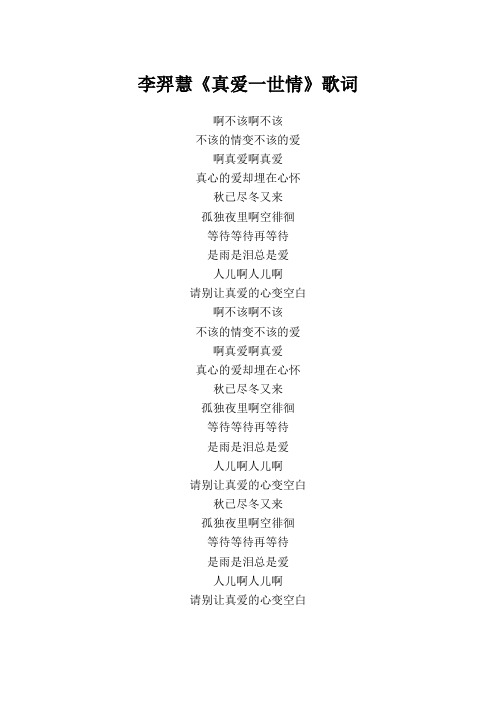 李羿慧《真爱一世情》歌词

啊不该啊不该
不该的情变不该的爱
啊真爱啊真爱
真心的爱却埋在心怀
秋已尽冬又来
孤独夜里啊空徘徊
等待等待再等待
是雨是泪总是爱
人儿啊人儿啊
请别让真爱的心变空白
啊不该啊不该
不该的情变不该的爱
啊真爱啊真爱
真心的爱却埋在心怀
秋已尽冬又来
孤独夜里啊空徘徊
等待等待再等待
是雨是泪总是爱
人儿啊人儿啊
请别让真爱的心变空白
秋已尽冬又来
孤独夜里啊空徘徊
等待等待再等待
是雨是泪总是爱
人儿啊人儿啊
请别让真爱的心变空白